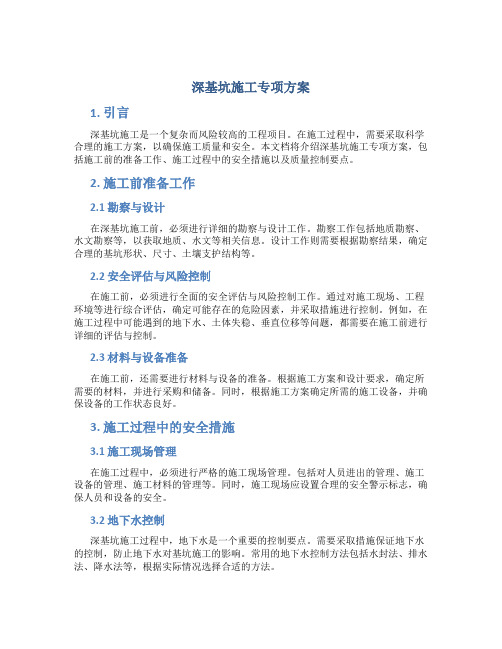 深基坑施工专项方案

1. 引言

深基坑施工是一个复杂而风险较高的工程项目。在施工过程中，需要采取科学合理的施工方案，以确保施工质量和安全。本文档将介绍深基坑施工专项方案，包括施工前的准备工作、施工过程中的安全措施以及质量控制要点。

2. 施工前准备工作

2.1 勘察与设计

在深基坑施工前，必须进行详细的勘察与设计工作。勘察工作包括地质勘察、水文勘察等，以获取地质、水文等相关信息。设计工作则需要根据勘察结果，确定合理的基坑形状、尺寸、土壤支护结构等。

2.2 安全评估与风险控制

在施工前，必须进行全面的安全评估与风险控制工作。通过对施工现场、工程环境等进行综合评估，确定可能存在的危险因素，并采取措施进行控制。例如，在施工过程中可能遇到的地下水、土体失稳、垂直位移等问题，都需要在施工前进行详细的评估与控制。

2.3 材料与设备准备

在施工前，还需要进行材料与设备的准备。根据施工方案和设计要求，确定所需要的材料，并进行采购和储备。同时，根据施工方案确定所需的施工设备，并确保设备的工作状态良好。

3. 施工过程中的安全措施

3.1 施工现场管理

在施工过程中，必须进行严格的施工现场管理。包括对人员进出的管理、施工设备的管理、施工材料的管理等。同时，施工现场应设置合理的安全警示标志，确保人员和设备的安全。

3.2 地下水控制

深基坑施工过程中，地下水是一个重要的控制要点。需要采取措施保证地下水的控制，防止地下水对基坑施工的影响。常用的地下水控制方法包括水封法、排水法、降水法等，根据实际情况选择合适的方法。